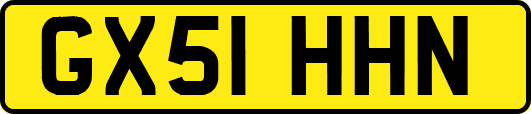 GX51 HHN